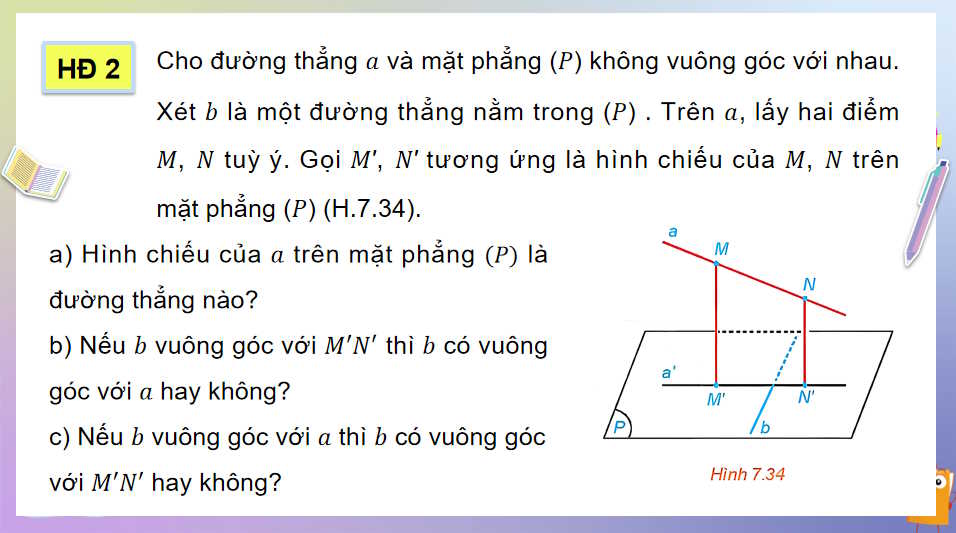 HĐ 2

Cho đường thẳng $a$ và mặt phẳng $(P)$ không vuông góc với nhau. Xét $b$ là một đường thẳng nằm trong $(P)$ . Trên $a$, lấy hai điểm $M$, $N$ tuỳ ý. Gọi $M'$, $N'$ tương ứng là hình chiếu của $M$, $N$ trên mặt phẳng $(P)$ (H.7.34).

a) Hình chiếu của $a$ trên mặt phẳng $(P)$ là đường thẳng nào?

b) Nếu $b$ vuông góc với $M'N'$ thì $b$ có vuông góc với $a$ hay không?

c) Nếu $b$ vuông góc với $a$ thì $b$ có vuông góc với $M'N'$ hay không?

a
M
N
a'
M'
N'
P
b

Hình 7.34